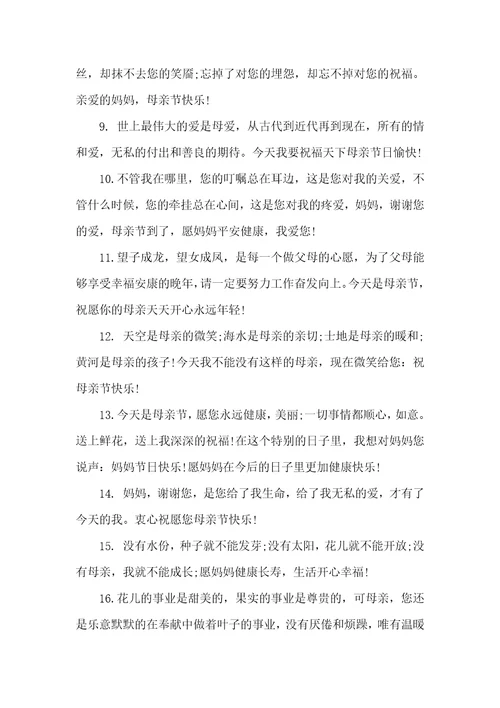 丝，却抹不去您的笑靥；忘掉了对您的埋怨，却忘不掉对您的祝福。亲爱的妈妈，母亲节快乐！

9. 世上最伟大的爱是母爱，从古代到近代再到现在，所有的情和爱，无私的付出和善良的期待。今天我要祝福天下母亲节日愉快！

10.不管我在哪里，您的叮嘱总在耳边，这是您对我的关爱，不管什么时候，您的牵挂总在心间，这是您对我的疼爱，妈妈，谢谢您的爱，母亲节到了，愿妈妈平安健康，我爱您！

11.望子成龙，望女成凤，是每一个做父母的心愿，为了父母能够享受幸福安康的晚年，请一定要努力工作奋发向上。今天是母亲节，祝愿你的母亲天天开心永远年轻！

12. 天空是母亲的微笑；海水是母亲的亲切；土地是母亲的暖和；黄河是母亲的孩子！今天我不能没有这样的母亲，现在微笑给您：祝母亲节快乐！

13.今天是母亲节，愿您永远健康，美丽；一切事情都顺心，如意。送上鲜花，送上我深深的祝福！在这个特别的日子里，我想对妈妈您说声：妈妈节日快乐！愿妈妈在今后的日子里更加健康快乐！

14. 妈妈，谢谢您，是您给了我生命，给了我无私的爱，才有了今天的我。衷心祝愿您母亲节快乐！

15. 没有水份，种子就不能发芽；没有太阳，花儿就不能开放；没有母亲，我就不能成长；愿妈妈健康长寿，生活开心幸福！

16.花儿的事业是甜美的，果实的事业是尊贵的，可母亲，您还是乐意默默的在奉献中做着叶子的事业，没有厌倦和烦躁，唯有温暖